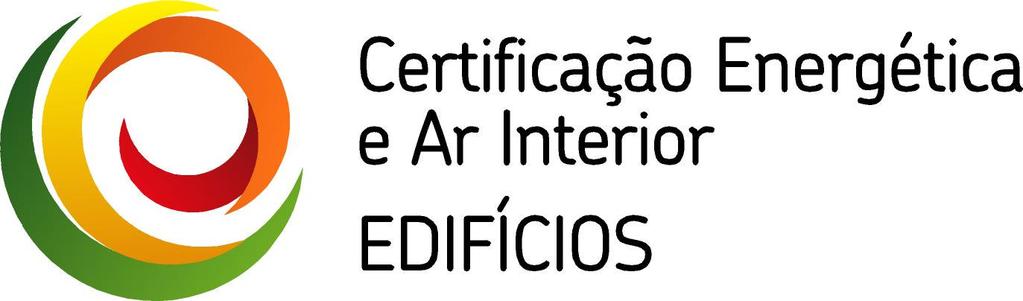 Certificação Energética
e Ar Interior
EDIFÍCIOS